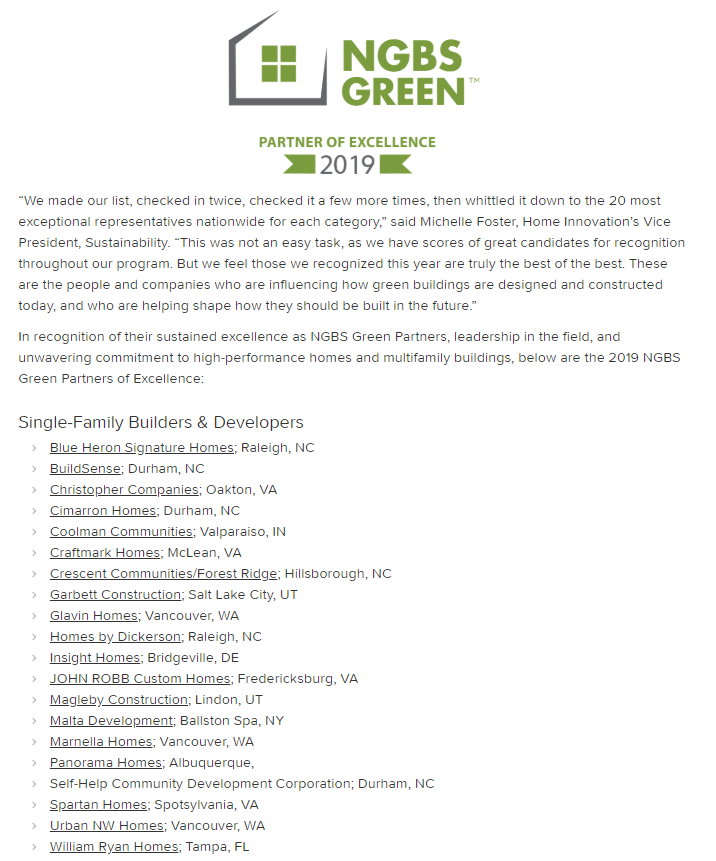 NGBS GREEN™

PARTNER OF EXCELLENCE
2019

"We made our list, checked in twice, checked it a few more times, then whittled it down to the 20 most exceptional representatives nationwide for each category," said Michelle Foster, Home Innovation's Vice President, Sustainability. "This was not an easy task, as we have scores of great candidates for recognition throughout our program. But we feel those we recognized this year are truly the best of the best. These are the people and companies who are influencing how green buildings are designed and constructed today, and who are helping shape how they should be built in the future."

In recognition of their sustained excellence as NGBS Green Partners, leadership in the field, and unwavering commitment to high-performance homes and multifamily buildings, below are the 2019 NGBS Green Partners of Excellence:

Single-Family Builders & Developers

› Blue Heron Signature Homes; Raleigh, NC
› BuildSense; Durham, NC
› Christopher Companies; Oakton, VA
› Cimarron Homes; Durham, NC
› Coolman Communities; Valparaiso, IN
› Craftmark Homes; McLean, VA
› Crescent Communities/Forest Ridge; Hillsborough, NC
› Garbett Construction; Salt Lake City, UT
› Glavin Homes; Vancouver, WA
› Homes by Dickerson; Raleigh, NC
› Insight Homes; Bridgeville, DE
› JOHN ROBB Custom Homes; Fredericksburg, VA
› Magleby Construction; Lindon, UT
› Malta Development; Ballston Spa, NY
› Marnella Homes; Vancouver, WA
› Panorama Homes; Albuquerque,
› Self-Help Community Development Corporation; Durham, NC
› Spartan Homes; Spotsylvania, VA
› Urban NW Homes; Vancouver, WA
› William Ryan Homes; Tampa, FL